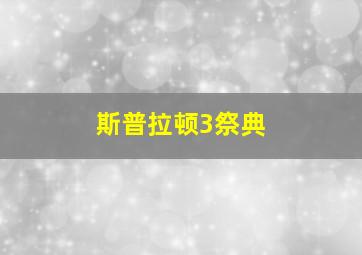 斯普拉顿3祭典